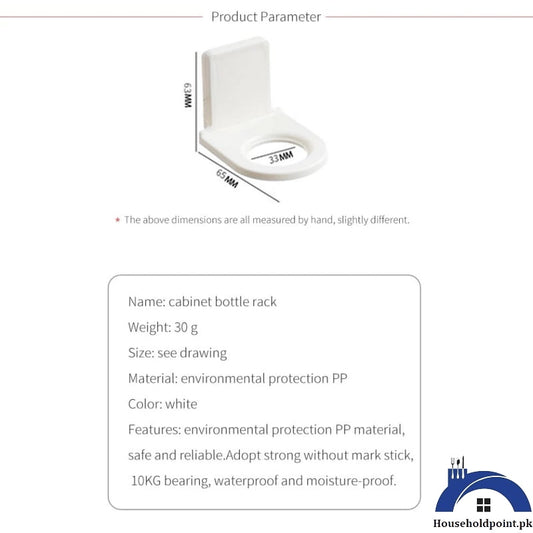 Product Parameter

63MM

33MM

65MM

* The above dimensions are all measured by hand, slightly different.

Name: cabinet bottle rack

Weight: 30 g

Size: see drawing

Material: environmental protection PP

Color: white

Features: environmental protection PP material, safe and reliable.Adopt strong without mark stick, 10KG bearing, waterproof and moisture-proof.

Householdpoint.pk